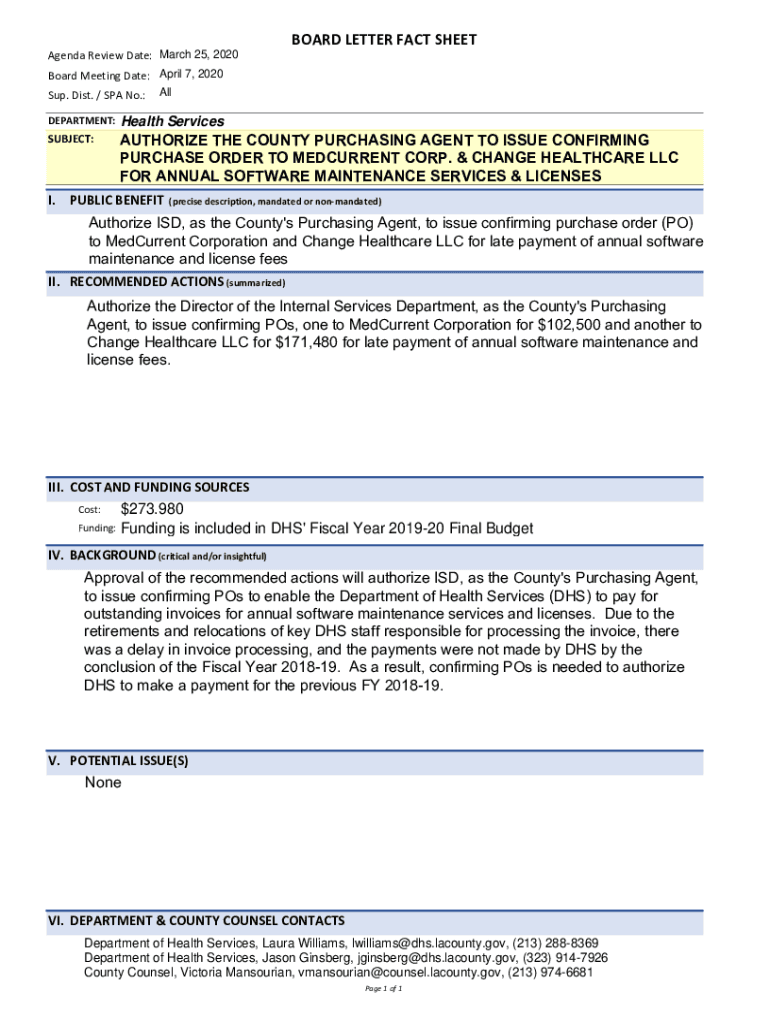 BOARD LETTER FACT SHEET

Agenda Review Date: March 25, 2020
Board Meeting Date: April 7, 2020
Sup. Dist. / SPA No.: All

DEPARTMENT: Health Services
SUBJECT: AUTHORIZE THE COUNTY PURCHASING AGENT TO ISSUE CONFIRMING PURCHASE ORDER TO MEDCURRENT CORP. & CHANGE HEALTHCARE LLC FOR ANNUAL SOFTWARE MAINTENANCE SERVICES & LICENSES

I. PUBLIC BENEFIT (precise description, mandated or non-mandated)

Authorize ISD, as the County's Purchasing Agent, to issue confirming purchase order (PO) to MedCurrent Corporation and Change Healthcare LLC for late payment of annual software maintenance and license fees

II. RECOMMENDED ACTIONS (summarized)

Authorize the Director of the Internal Services Department, as the County's Purchasing Agent, to issue confirming POs, one to MedCurrent Corporation for $102,500 and another to Change Healthcare LLC for $171,480 for late payment of annual software maintenance and license fees.

III. COST AND FUNDING SOURCES

Cost: $273.980
Funding: Funding is included in DHS' Fiscal Year 2019-20 Final Budget

IV. BACKGROUND (critical and/or insightful)

Approval of the recommended actions will authorize ISD, as the County's Purchasing Agent, to issue confirming POs to enable the Department of Health Services (DHS) to pay for outstanding invoices for annual software maintenance services and licenses. Due to the retirements and relocations of key DHS staff responsible for processing the invoice, there was a delay in invoice processing, and the payments were not made by DHS by the conclusion of the Fiscal Year 2018-19. As a result, confirming POs is needed to authorize DHS to make a payment for the previous FY 2018-19.

V. POTENTIAL ISSUE(S)

None

VI. DEPARTMENT & COUNTY COUNSEL CONTACTS

Department of Health Services, Laura Williams, lwilliams@dhs.lacounty.gov, (213) 288-8369
Department of Health Services, Jason Ginsberg, jginsberg@dhs.lacounty.gov, (323) 914-7926
County Counsel, Victoria Mansourian, vmansourian@counsel.lacounty.gov, (213) 974-6681

Page 1 of 1